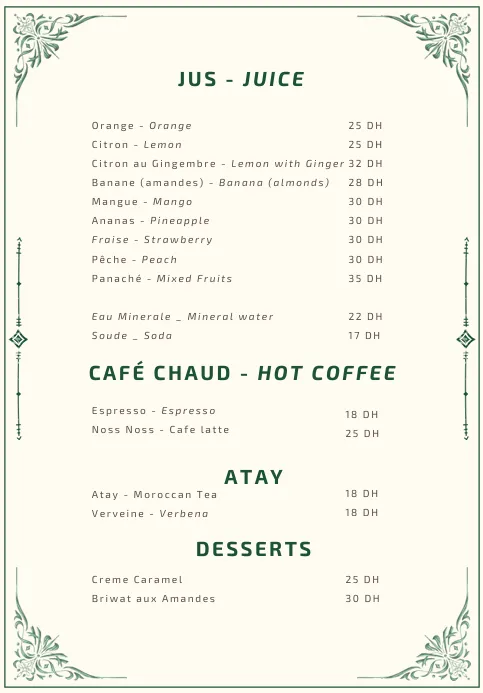 JUS - JUICE

Orange - Orange 25 DH
Citron - Lemon 25 DH
Citron au Gingembre - Lemon with Ginger 32 DH
Banane (amandes) - Banana (almonds) 28 DH
Mangue - Mango 30 DH
Ananas - Pineapple 30 DH
Fraise - Strawberry 30 DH
Pêche - Peach 30 DH
Panaché - Mixed Fruits 35 DH

Eau Minerale _ Mineral water 22 DH
Soude _ Soda 17 DH

CAFÉ CHAUD - HOT COFFEE

Espresso - Espresso 18 DH
Noss Noss - Cafe latte 25 DH

ATAY

Atay - Moroccan Tea 18 DH
Verveine - Verbena 18 DH

DESSERTS

Creme Caramel 25 DH
Briwat aux Amandes 30 DH